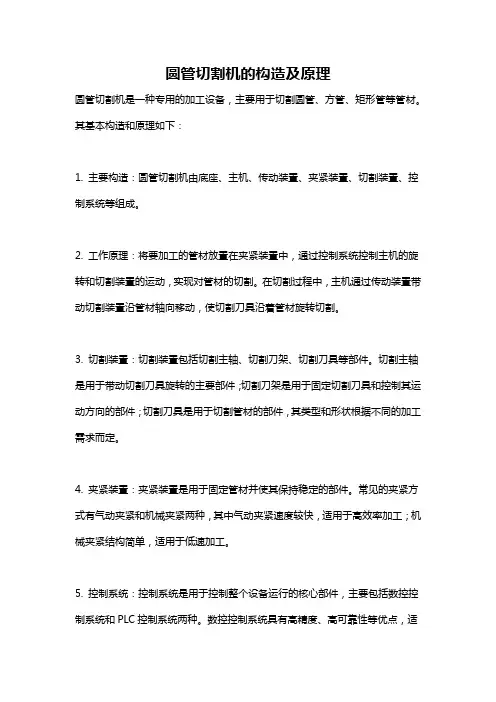 圆管切割机的构造及原理

圆管切割机是一种专用的加工设备，主要用于切割圆管、方管、矩形管等管材。其基本构造和原理如下：

1. 主要构造：圆管切割机由底座、主机、传动装置、夹紧装置、切割装置、控制系统等组成。

2. 工作原理：将要加工的管材放置在夹紧装置中，通过控制系统控制主机的旋转和切割装置的运动，实现对管材的切割。在切割过程中，主机通过传动装置带动切割装置沿管材轴向移动，使切割刀具沿着管材旋转切割。

3. 切割装置：切割装置包括切割主轴、切割刀架、切割刀具等部件。切割主轴是用于带动切割刀具旋转的主要部件；切割刀架是用于固定切割刀具和控制其运动方向的部件；切割刀具是用于切割管材的部件，其类型和形状根据不同的加工需求而定。

4. 夹紧装置：夹紧装置是用于固定管材并使其保持稳定的部件。常见的夹紧方式有气动夹紧和机械夹紧两种，其中气动夹紧速度较快，适用于高效率加工；机械夹紧结构简单，适用于低速加工。

5. 控制系统：控制系统是用于控制整个设备运行的核心部件，主要包括数控控制系统和 PLC 控制系统两种。数控控制系统具有高精度、高可靠性等优点，适